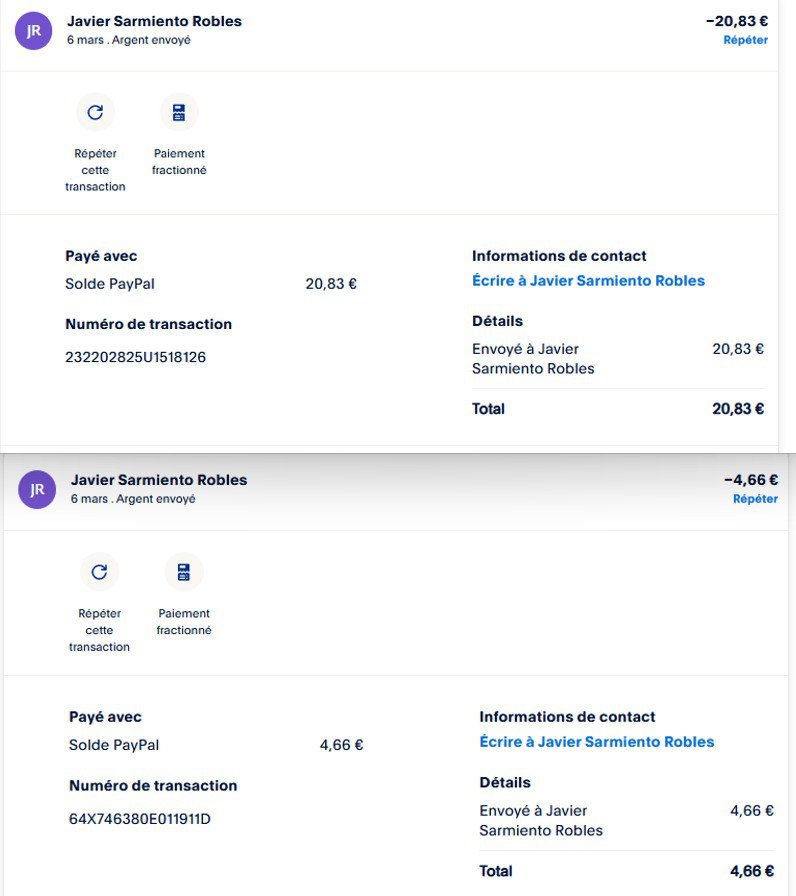 JR

Javier Sarmiento Robles
6 mars . Argent envoyé

−20,83 €
Répéter

Répéter cette transaction

Paiement fractionné

Payé avec
Solde PayPal 20,83 €

Numéro de transaction
232202825U1518126

Informations de contact
Écrire à Javier Sarmiento Robles

Détails
Envoyé à Javier Sarmiento Robles 20,83 €

Total 20,83 €

JR

Javier Sarmiento Robles
6 mars . Argent envoyé

−4,66 €
Répéter

Répéter cette transaction

Paiement fractionné

Payé avec
Solde PayPal 4,66 €

Numéro de transaction
64X746380E011911D

Informations de contact
Écrire à Javier Sarmiento Robles

Détails
Envoyé à Javier Sarmiento Robles 4,66 €

Total 4,66 €